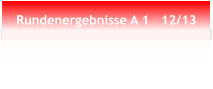 Rundenergebnisse A 1    12/13